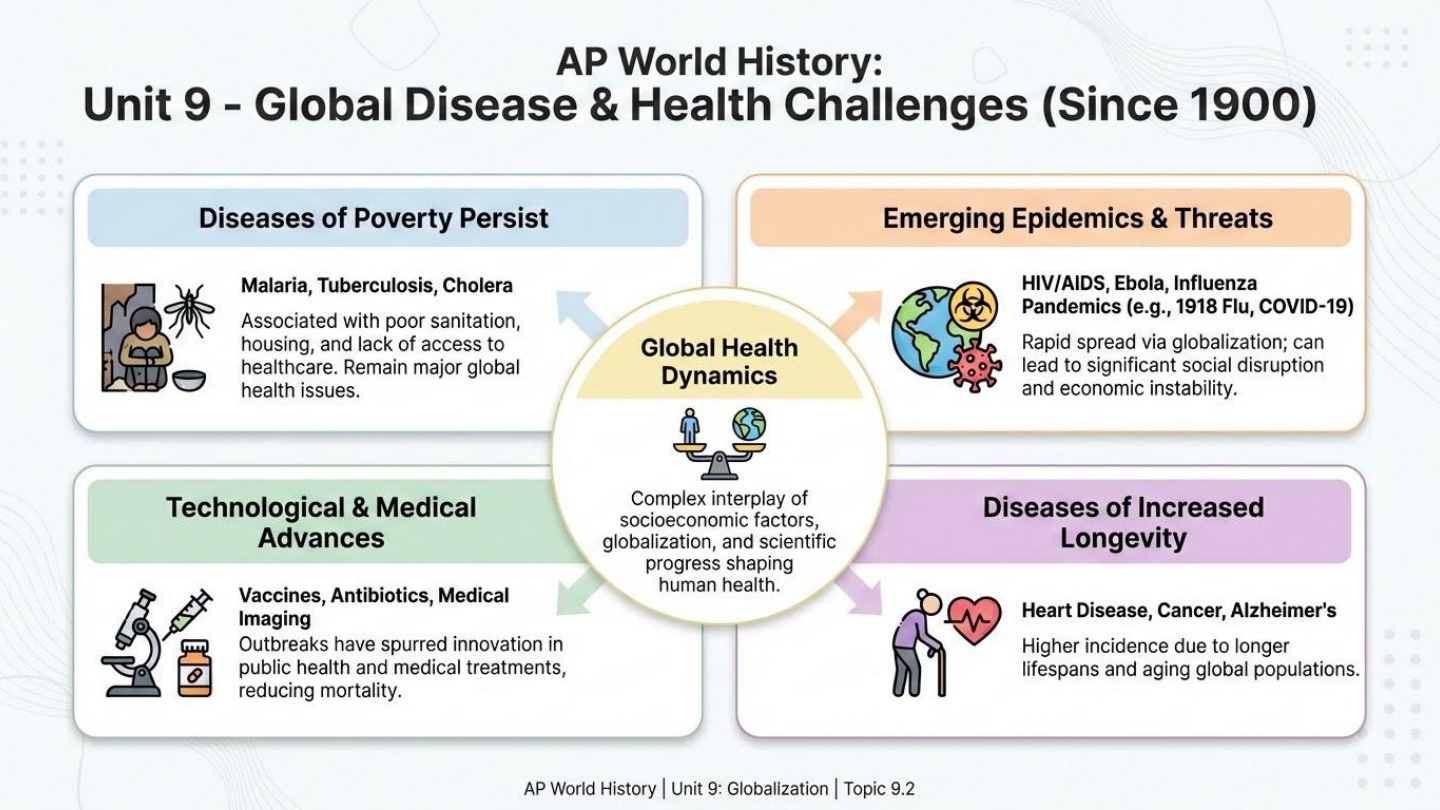 AP World History:
Unit 9 - Global Disease & Health Challenges (Since 1900)

Diseases of Poverty Persist

Malaria, Tuberculosis, Cholera

Associated with poor sanitation, housing, and lack of access to healthcare. Remain major global health issues.

Emerging Epidemics & Threats

HIV/AIDS, Ebola, Influenza Pandemics (e.g., 1918 Flu, COVID-19)

Rapid spread via globalization; can lead to significant social disruption and economic instability.

Global Health Dynamics

Complex interplay of socioeconomic factors, globalization, and scientific progress shaping human health.

Technological & Medical Advances

Vaccines, Antibiotics, Medical Imaging

Outbreaks have spurred innovation in public health and medical treatments, reducing mortality.

Diseases of Increased Longevity

Heart Disease, Cancer, Alzheimer's

Higher incidence due to longer lifespans and aging global populations.

AP World History | Unit 9: Globalization | Topic 9.2